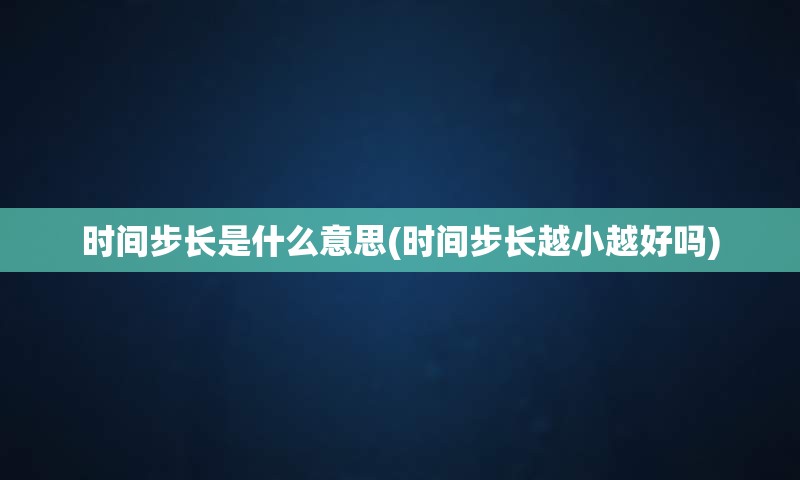 时间步长是什么意思(时间步长越小越好吗)